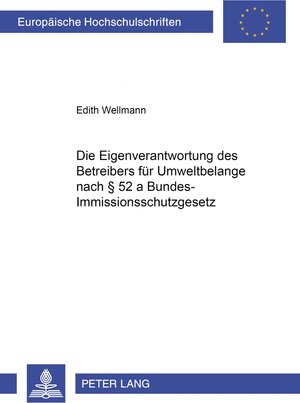 Europäische Hochschulschriften

Edith Wellmann

Die Eigenverantwortung des Betreibers für Umweltbelange nach § 52 a Bundes-Immissionsschutzgesetz

PETER LANG